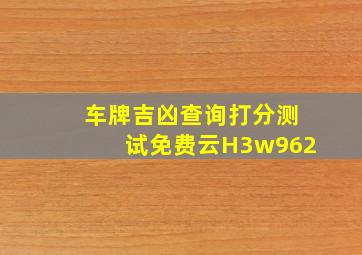 车牌吉凶查询打分测试免费云H3w962